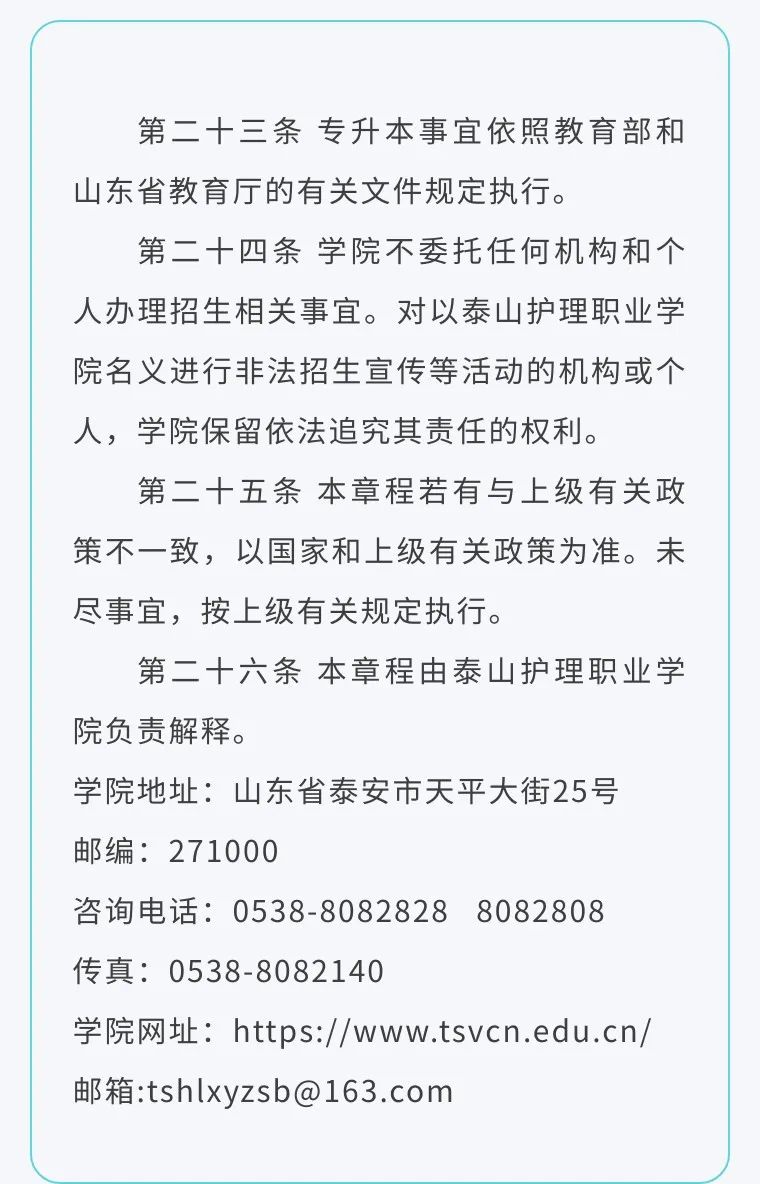 第二十三条 专升本事宜依照教育部和山东省教育厅的有关文件规定执行。

第二十四条 学院不委托任何机构和个人办理招生相关事宜。对以泰山护理职业学院名义进行非法招生宣传等活动的机构或个人，学院保留依法追究其责任的权利。

第二十五条 本章程若有与上级有关政策不一致，以国家和上级有关政策为准。未尽事宜，按上级有关规定执行。

第二十六条 本章程由泰山护理职业学院负责解释。

学院地址：山东省泰安市天平大街25号
邮编：271000
咨询电话：0538-8082828 8082808
传真：0538-8082140
学院网址：https://www.tsvcn.edu.cn/
邮箱:tshlxyzsb@163.com